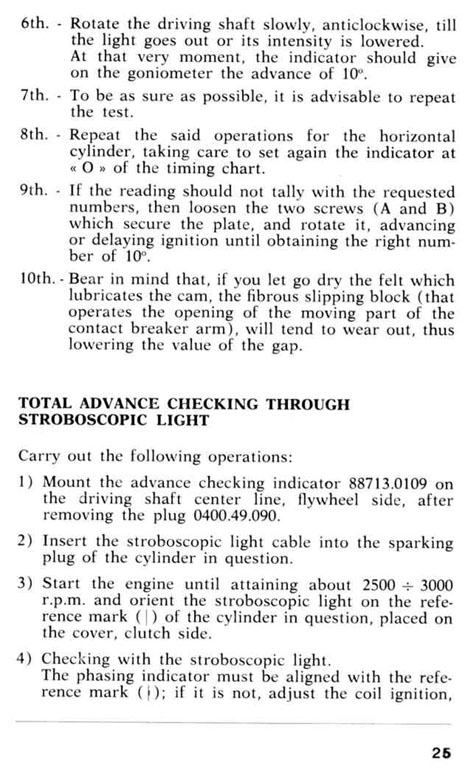 6th. - Rotate the driving shaft slowly, anticlockwise, till the light goes out or its intensity is lowered.
At that very moment, the indicator should give on the goniometer the advance of 10°.

7th. - To be as sure as possible, it is advisable to repeat the test.

8th. - Repeat the said operations for the horizontal cylinder, taking care to set again the indicator at « O » of the timing chart.

9th. - If the reading should not tally with the requested numbers, then loosen the two screws (A and B) which secure the plate, and rotate it, advancing or delaying ignition until obtaining the right number of 10°.

10th. - Bear in mind that, if you let go dry the felt which lubricates the cam, the fibrous slipping block (that operates the opening of the moving part of the contact breaker arm), will tend to wear out, thus lowering the value of the gap.

TOTAL ADVANCE CHECKING THROUGH STROBOSCOPIC LIGHT

Carry out the following operations:

1) Mount the advance checking indicator 88713.0109 on the driving shaft center line, flywheel side, after removing the plug 0400.49.090.

2) Insert the stroboscopic light cable into the sparking plug of the cylinder in question.

3) Start the engine until attaining about 2500 ÷ 3000 r.p.m. and orient the stroboscopic light on the reference mark (|) of the cylinder in question, placed on the cover, clutch side.

4) Checking with the stroboscopic light.
The phasing indicator must be aligned with the reference mark (|); if it is not, adjust the coil ignition,

25